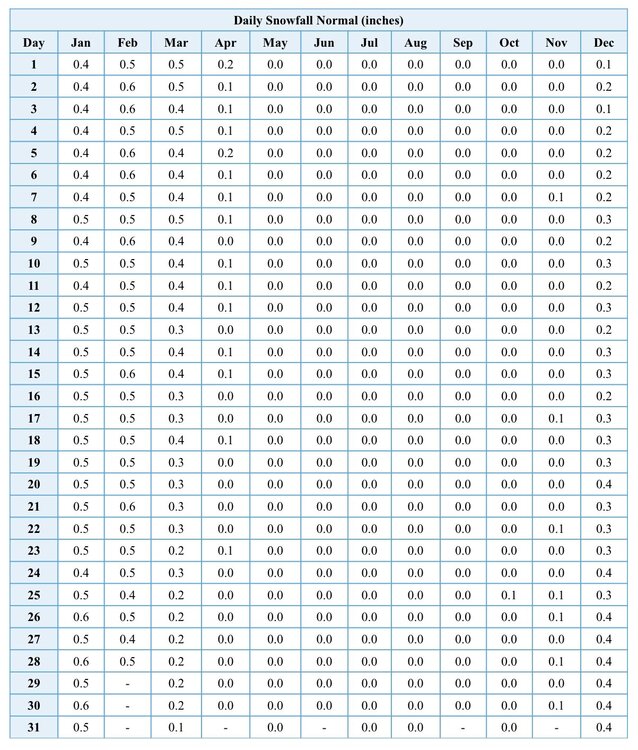 Daily Snowfall Normal (inches)

| Day | Jan | Feb | Mar | Apr | May | Jun | Jul | Aug | Sep | Oct | Nov | Dec |
|---|---|---|---|---|---|---|---|---|---|---|---|---|
| 1 | 0.4 | 0.5 | 0.5 | 0.2 | 0.0 | 0.0 | 0.0 | 0.0 | 0.0 | 0.0 | 0.0 | 0.1 |
| 2 | 0.4 | 0.6 | 0.5 | 0.1 | 0.0 | 0.0 | 0.0 | 0.0 | 0.0 | 0.0 | 0.0 | 0.2 |
| 3 | 0.4 | 0.6 | 0.4 | 0.1 | 0.0 | 0.0 | 0.0 | 0.0 | 0.0 | 0.0 | 0.0 | 0.1 |
| 4 | 0.4 | 0.5 | 0.5 | 0.1 | 0.0 | 0.0 | 0.0 | 0.0 | 0.0 | 0.0 | 0.0 | 0.2 |
| 5 | 0.4 | 0.6 | 0.4 | 0.2 | 0.0 | 0.0 | 0.0 | 0.0 | 0.0 | 0.0 | 0.0 | 0.2 |
| 6 | 0.4 | 0.6 | 0.4 | 0.1 | 0.0 | 0.0 | 0.0 | 0.0 | 0.0 | 0.0 | 0.0 | 0.2 |
| 7 | 0.4 | 0.5 | 0.4 | 0.1 | 0.0 | 0.0 | 0.0 | 0.0 | 0.0 | 0.0 | 0.1 | 0.2 |
| 8 | 0.5 | 0.5 | 0.5 | 0.1 | 0.0 | 0.0 | 0.0 | 0.0 | 0.0 | 0.0 | 0.0 | 0.3 |
| 9 | 0.4 | 0.6 | 0.4 | 0.0 | 0.0 | 0.0 | 0.0 | 0.0 | 0.0 | 0.0 | 0.0 | 0.2 |
| 10 | 0.5 | 0.5 | 0.4 | 0.1 | 0.0 | 0.0 | 0.0 | 0.0 | 0.0 | 0.0 | 0.0 | 0.3 |
| 11 | 0.4 | 0.5 | 0.4 | 0.1 | 0.0 | 0.0 | 0.0 | 0.0 | 0.0 | 0.0 | 0.0 | 0.2 |
| 12 | 0.5 | 0.5 | 0.4 | 0.1 | 0.0 | 0.0 | 0.0 | 0.0 | 0.0 | 0.0 | 0.0 | 0.3 |
| 13 | 0.5 | 0.5 | 0.3 | 0.0 | 0.0 | 0.0 | 0.0 | 0.0 | 0.0 | 0.0 | 0.0 | 0.2 |
| 14 | 0.5 | 0.5 | 0.4 | 0.1 | 0.0 | 0.0 | 0.0 | 0.0 | 0.0 | 0.0 | 0.0 | 0.3 |
| 15 | 0.5 | 0.6 | 0.4 | 0.1 | 0.0 | 0.0 | 0.0 | 0.0 | 0.0 | 0.0 | 0.0 | 0.3 |
| 16 | 0.5 | 0.5 | 0.3 | 0.0 | 0.0 | 0.0 | 0.0 | 0.0 | 0.0 | 0.0 | 0.0 | 0.2 |
| 17 | 0.5 | 0.5 | 0.3 | 0.0 | 0.0 | 0.0 | 0.0 | 0.0 | 0.0 | 0.0 | 0.1 | 0.3 |
| 18 | 0.5 | 0.5 | 0.4 | 0.1 | 0.0 | 0.0 | 0.0 | 0.0 | 0.0 | 0.0 | 0.0 | 0.3 |
| 19 | 0.5 | 0.5 | 0.3 | 0.0 | 0.0 | 0.0 | 0.0 | 0.0 | 0.0 | 0.0 | 0.0 | 0.3 |
| 20 | 0.5 | 0.5 | 0.3 | 0.0 | 0.0 | 0.0 | 0.0 | 0.0 | 0.0 | 0.0 | 0.0 | 0.4 |
| 21 | 0.5 | 0.6 | 0.3 | 0.0 | 0.0 | 0.0 | 0.0 | 0.0 | 0.0 | 0.0 | 0.0 | 0.3 |
| 22 | 0.5 | 0.5 | 0.3 | 0.0 | 0.0 | 0.0 | 0.0 | 0.0 | 0.0 | 0.0 | 0.1 | 0.3 |
| 23 | 0.5 | 0.5 | 0.2 | 0.1 | 0.0 | 0.0 | 0.0 | 0.0 | 0.0 | 0.0 | 0.0 | 0.3 |
| 24 | 0.4 | 0.5 | 0.3 | 0.0 | 0.0 | 0.0 | 0.0 | 0.0 | 0.0 | 0.0 | 0.0 | 0.4 |
| 25 | 0.5 | 0.4 | 0.2 | 0.0 | 0.0 | 0.0 | 0.0 | 0.0 | 0.0 | 0.1 | 0.1 | 0.3 |
| 26 | 0.6 | 0.5 | 0.2 | 0.0 | 0.0 | 0.0 | 0.0 | 0.0 | 0.0 | 0.0 | 0.1 | 0.4 |
| 27 | 0.5 | 0.4 | 0.2 | 0.0 | 0.0 | 0.0 | 0.0 | 0.0 | 0.0 | 0.0 | 0.0 | 0.4 |
| 28 | 0.6 | 0.5 | 0.2 | 0.0 | 0.0 | 0.0 | 0.0 | 0.0 | 0.0 | 0.0 | 0.1 | 0.4 |
| 29 | 0.5 | - | 0.2 | 0.0 | 0.0 | 0.0 | 0.0 | 0.0 | 0.0 | 0.0 | 0.0 | 0.4 |
| 30 | 0.6 | - | 0.2 | 0.0 | 0.0 | 0.0 | 0.0 | 0.0 | 0.0 | 0.0 | 0.1 | 0.4 |
| 31 | 0.5 | - | 0.1 | - | 0.0 | - | 0.0 | 0.0 | - | 0.0 | - | 0.4 |